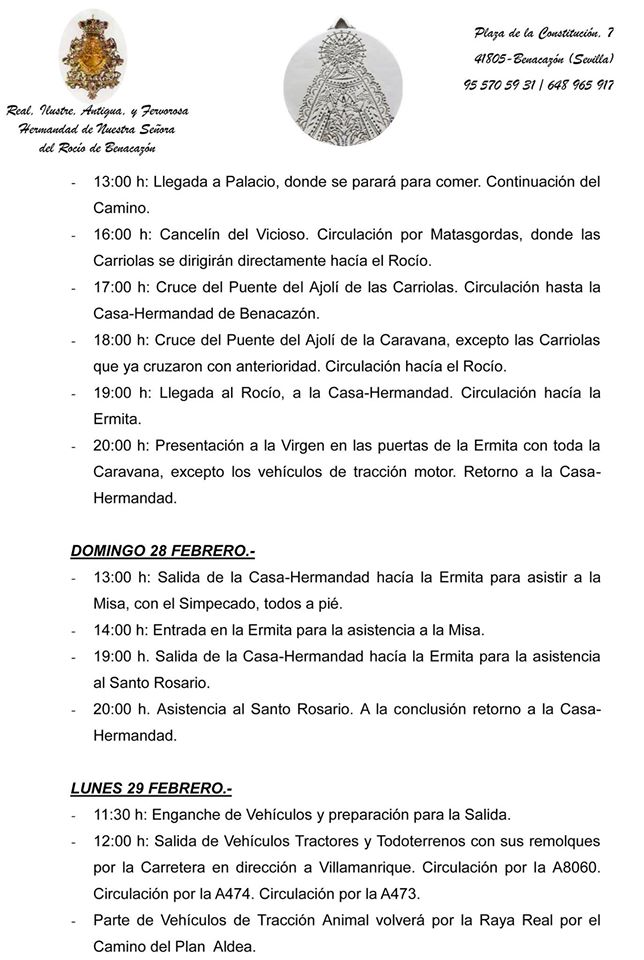 Real, Ilustre, Antigua, y Fervorosa Hermandad de Nuestra Señora del Rocío de Benacazón

Plaza de la Constitución, 7
41805-Benacazón (Sevilla)
95 570 59 31 | 648 965 917

- 13:00 h: Llegada a Palacio, donde se parará para comer. Continuación del Camino.
- 16:00 h: Cancelín del Vicioso. Circulación por Matasgordas, donde las Carriolas se dirigirán directamente hacía el Rocío.
- 17:00 h: Cruce del Puente del Ajolí de las Carriolas. Circulación hasta la Casa-Hermandad de Benacazón.
- 18:00 h: Cruce del Puente del Ajolí de la Caravana, excepto las Carriolas que ya cruzaron con anterioridad. Circulación hacía el Rocío.
- 19:00 h: Llegada al Rocío, a la Casa-Hermandad. Circulación hacía la Ermita.
- 20:00 h: Presentación a la Virgen en las puertas de la Ermita con toda la Caravana, excepto los vehículos de tracción motor. Retorno a la Casa-Hermandad.

DOMINGO 28 FEBRERO.-
- 13:00 h: Salida de la Casa-Hermandad hacía la Ermita para asistir a la Misa, con el Simpecado, todos a pié.
- 14:00 h: Entrada en la Ermita para la asistencia a la Misa.
- 19:00 h. Salida de la Casa-Hermandad hacía la Ermita para la asistencia al Santo Rosario.
- 20:00 h. Asistencia al Santo Rosario. A la conclusión retorno a la Casa-Hermandad.

LUNES 29 FEBRERO.-
- 11:30 h: Enganche de Vehículos y preparación para la Salida.
- 12:00 h: Salida de Vehículos Tractores y Todoterrenos con sus remolques por la Carretera en dirección a Villamanrique. Circulación por la A8060. Circulación por la A474. Circulación por la A473.
- Parte de Vehículos de Tracción Animal volverá por la Raya Real por el Camino del Plan Aldea.